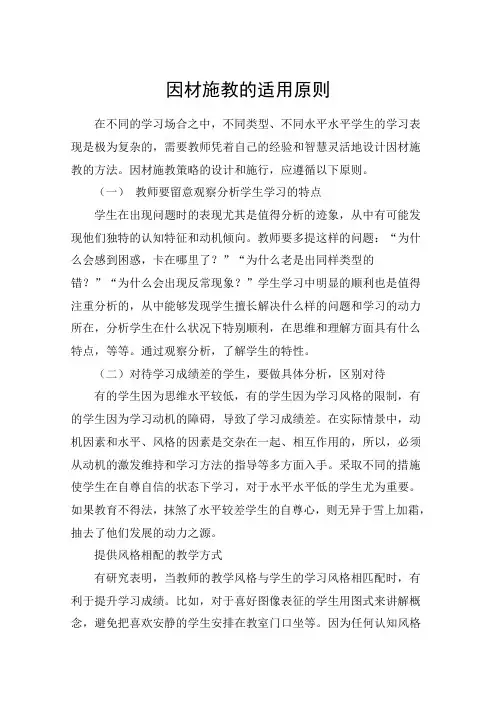 因材施教的适用原则

在不同的学习场合之中，不同类型、不同水平水平学生的学习表现是极为复杂的，需要教师凭着自己的经验和智慧灵活地设计因材施教的方法。因材施教策略的设计和施行，应遵循以下原则。

（一） 教师要留意观察分析学生学习的特点

学生在出现问题时的表现尤其是值得分析的迹象，从中有可能发现他们独特的认知特征和动机倾向。教师要多提这样的问题：“为什么会感到困惑，卡在哪里了？”“为什么老是出同样类型的错？”“为什么会出现反常现象？”学生学习中明显的顺利也是值得注重分析的，从中能够发现学生擅长解决什么样的问题和学习的动力所在，分析学生在什么状况下特别顺利，在思维和理解方面具有什么特点，等等。通过观察分析，了解学生的特性。

（二）对待学习成绩差的学生，要做具体分析，区别对待

有的学生因为思维水平较低，有的学生因为学习风格的限制，有的学生因为学习动机的障碍，导致了学习成绩差。在实际情景中，动机因素和水平、风格的因素是交杂在一起、相互作用的，所以，必须从动机的激发维持和学习方法的指导等多方面入手。采取不同的措施使学生在自尊自信的状态下学习，对于水平水平低的学生尤为重要。如果教育不得法，抹煞了水平较差学生的自尊心，则无异于雪上加霜，抽去了他们发展的动力之源。

提供风格相配的教学方式

有研究表明，当教师的教学风格与学生的学习风格相匹配时，有利于提升学习成绩。比如，对于喜好图像表征的学生用图式来讲解概念，避免把喜欢安静的学生安排在教室门口坐等。因为任何认知风格